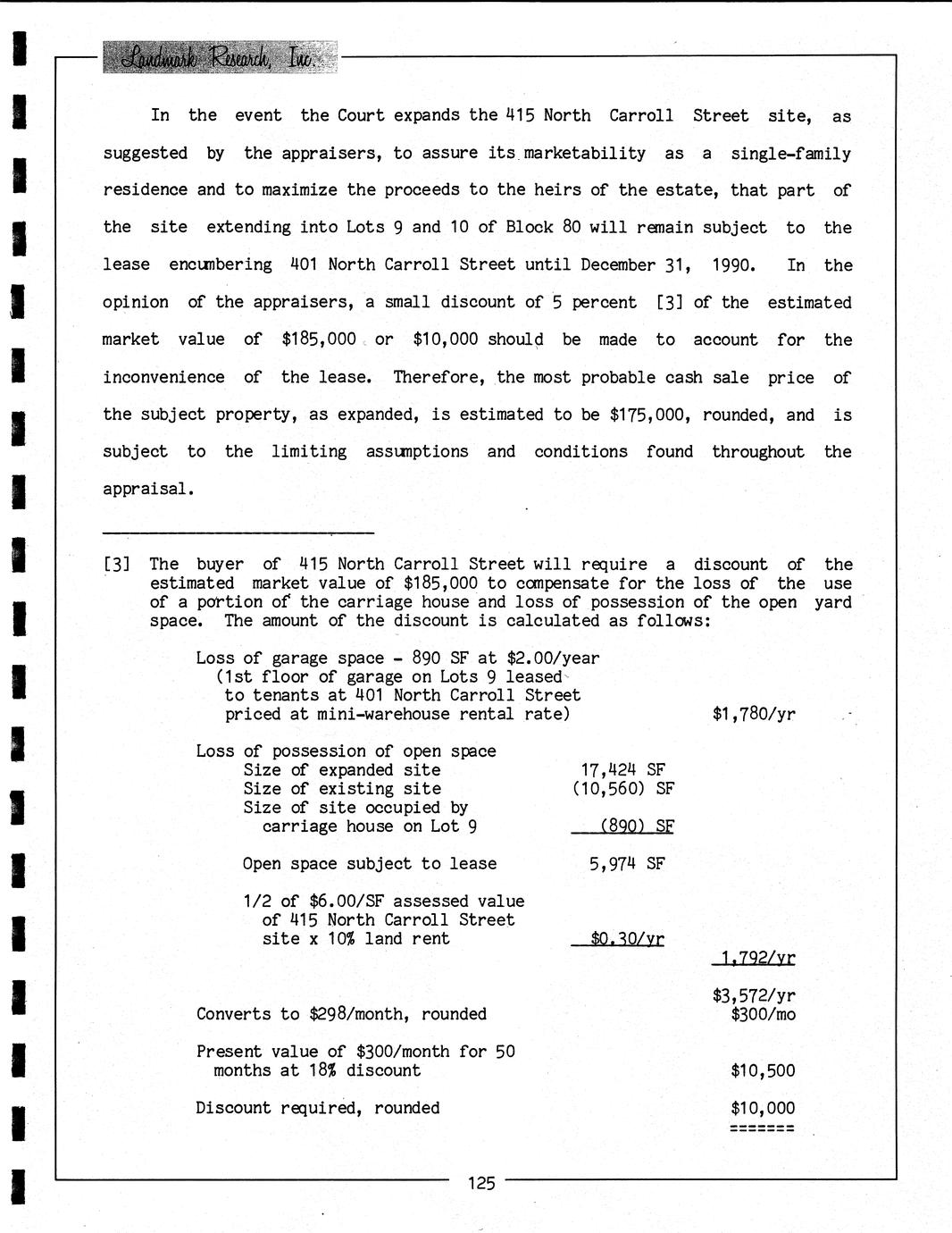 Landmark Research, Inc.

In the event the Court expands the 415 North Carroll Street site, as suggested by the appraisers, to assure its marketability as a single-family residence and to maximize the proceeds to the heirs of the estate, that part of the site extending into Lots 9 and 10 of Block 80 will remain subject to the lease encumbering 401 North Carroll Street until December 31, 1990. In the opinion of the appraisers, a small discount of 5 percent [3] of the estimated market value of $185,000 or $10,000 should be made to account for the inconvenience of the lease. Therefore, the most probable cash sale price of the subject property, as expanded, is estimated to be $175,000, rounded, and is subject to the limiting assumptions and conditions found throughout the appraisal.

[3] The buyer of 415 North Carroll Street will require a discount of the estimated market value of $185,000 to compensate for the loss of the use of a portion of the carriage house and loss of possession of the open yard space. The amount of the discount is calculated as follows:

Loss of garage space - 890 SF at $2.00/year (1st floor of garage on Lots 9 leased to tenants at 401 North Carroll Street priced at mini-warehouse rental rate) $1,780/yr

Loss of possession of open space
Size of expanded site 17,424 SF
Size of existing site (10,560) SF
Size of site occupied by carriage house on Lot 9 (890) SF

Open space subject to lease 5,974 SF

1/2 of $6.00/SF assessed value of 415 North Carroll Street site x 10% land rent $0.30/yr
1,792/yr

$3,572/yr
Converts to $298/month, rounded $300/mo

Present value of $300/month for 50 months at 18% discount $10,500

Discount required, rounded $10,000
=======

125